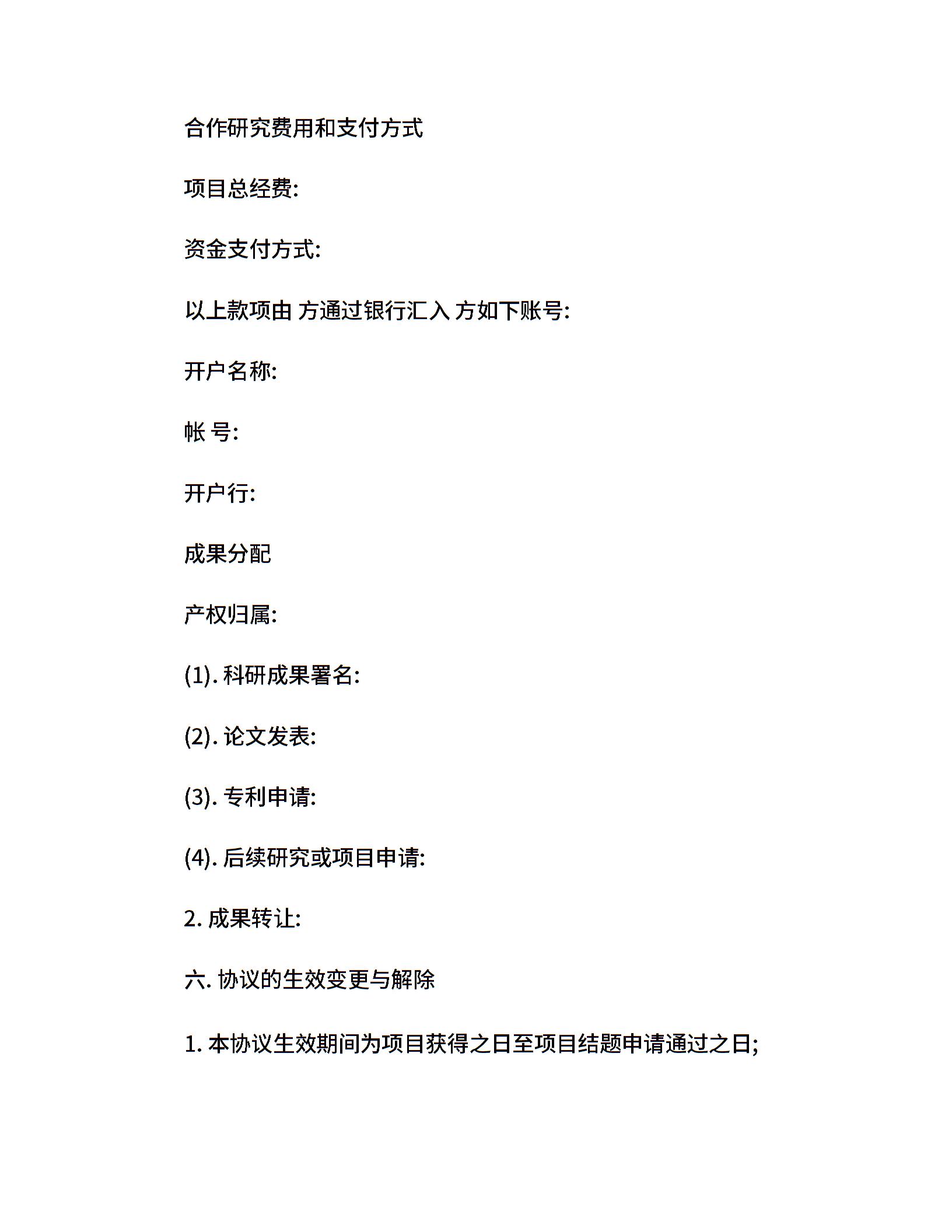 合作研究费用和支付方式

项目总经费:

资金支付方式:

以上款项由 方通过银行汇入 方如下账号:

开户名称:

帐 号:

开户行:

成果分配

产权归属:

(1). 科研成果署名:

(2). 论文发表:

(3). 专利申请:

(4). 后续研究或项目申请:

2. 成果转让:

六. 协议的生效变更与解除

1. 本协议生效期间为项目获得之日至项目结题申请通过之日;